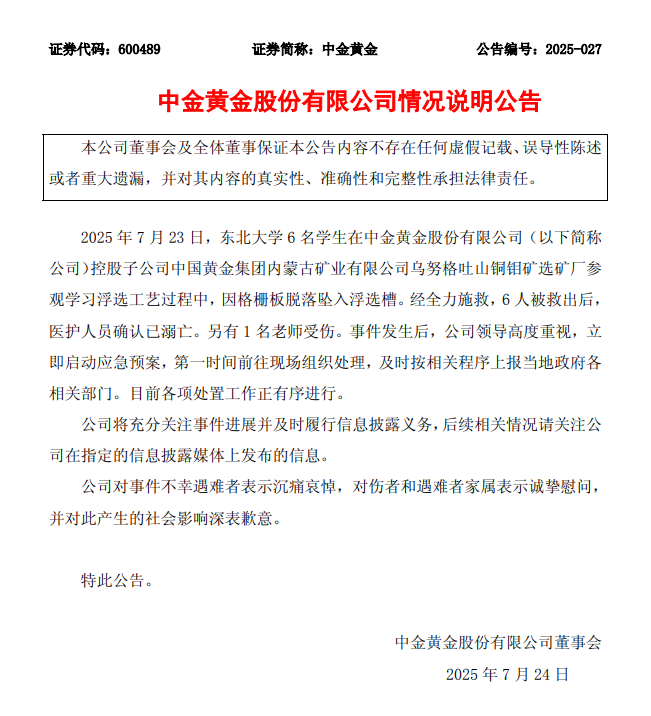 证券代码：600489　　证券简称：中金黄金　　公告编号：2025-027

中金黄金股份有限公司情况说明公告

本公司董事会及全体董事保证本公告内容不存在任何虚假记载、误导性陈述或者重大遗漏，并对其内容的真实性、准确性和完整性承担法律责任。

2025 年 7 月 23 日，东北大学 6 名学生在中金黄金股份有限公司（以下简称公司）控股子公司中国黄金集团内蒙古矿业有限公司乌努格吐山铜钼矿选矿厂参观学习浮选工艺过程中，因格栅板脱落坠入浮选槽。经全力施救，6 人被救出后，医护人员确认已溺亡。另有 1 名老师受伤。事件发生后，公司领导高度重视，立即启动应急预案，第一时间前往现场组织处理，及时按相关程序上报当地政府各相关部门。目前各项处置工作正有序进行。

公司将充分关注事件进展并及时履行信息披露义务，后续相关情况请关注公司在指定的信息披露媒体上发布的信息。

公司对事件不幸遇难者表示沉痛哀悼，对伤者和遇难者家属表示诚挚慰问，并对此产生的社会影响深表歉意。

特此公告。

中金黄金股份有限公司董事会
2025 年 7 月 24 日